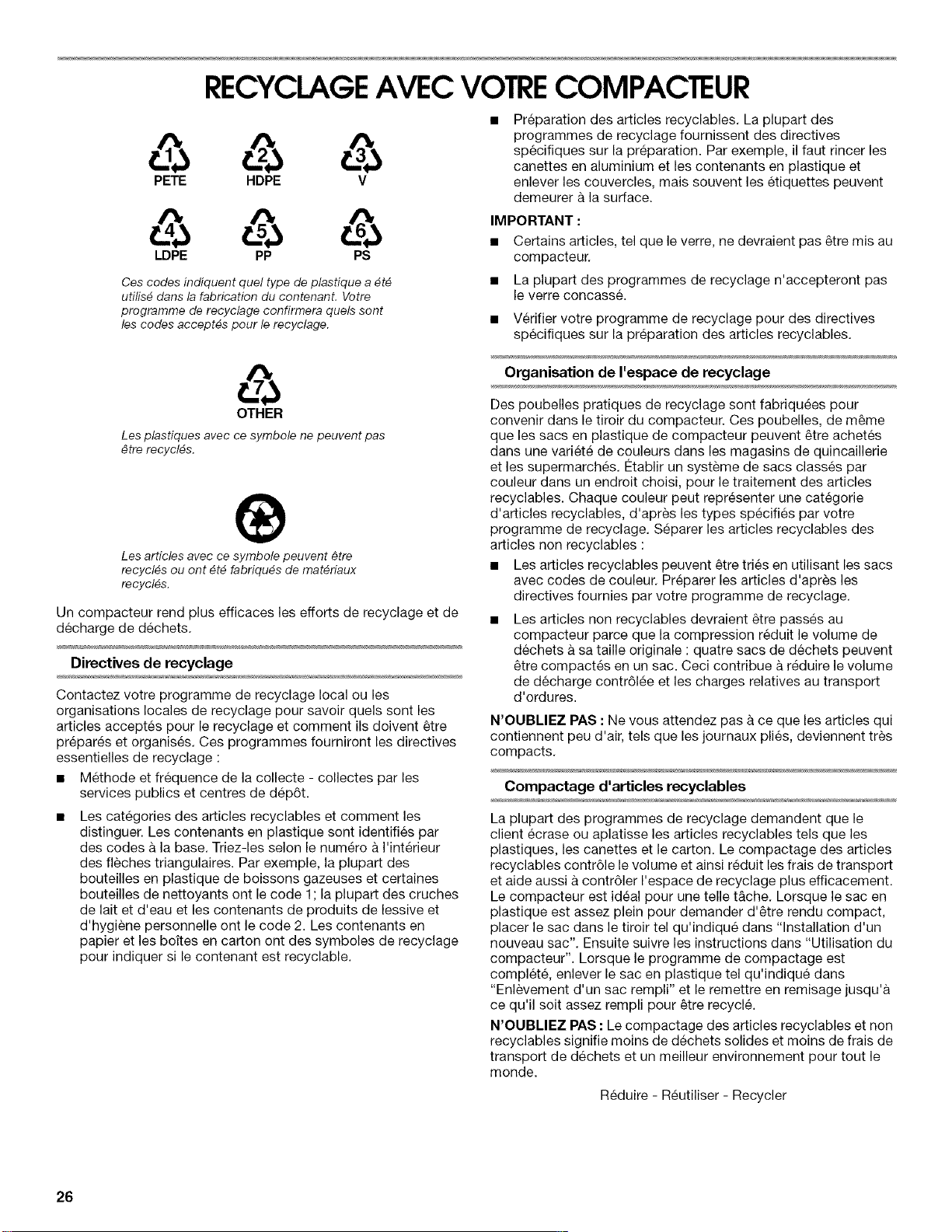 RECYCLAGE AVEC VOTRE COMPACTEUR

1
PETE

2
HDPE

3
V

4
LDPE

5
PP

6
PS

Ces codes indiquent quel type de plastique a été utilisé dans la fabrication du contenant. Votre programme de recyclage confirmera quels sont les codes acceptés pour le recyclage.

7
OTHER

Les plastiques avec ce symbole ne peuvent pas être recyclés.

Les articles avec ce symbole peuvent être recyclés ou ont été fabriqués de matériaux recyclés.

Un compacteur rend plus efficaces les efforts de recyclage et de décharge de déchets.

Directives de recyclage

Contactez votre programme de recyclage local ou les organisations locales de recyclage pour savoir quels sont les articles acceptés pour le recyclage et comment ils doivent être préparés et organisés. Ces programmes fourniront les directives essentielles de recyclage :

• Méthode et fréquence de la collecte - collectes par les services publics et centres de dépôt.

• Les catégories des articles recyclables et comment les distinguer. Les contenants en plastique sont identifiés par des codes à la base. Triez-les selon le numéro à l'intérieur des flèches triangulaires. Par exemple, la plupart des bouteilles en plastique de boissons gazeuses et certaines bouteilles de nettoyants ont le code 1; la plupart des cruches de lait et d'eau et les contenants de produits de lessive et d'hygiène personnelle ont le code 2. Les contenants en papier et les boîtes en carton ont des symboles de recyclage pour indiquer si le contenant est recyclable.

• Préparation des articles recyclables. La plupart des programmes de recyclage fournissent des directives spécifiques sur la préparation. Par exemple, il faut rincer les canettes en aluminium et les contenants en plastique et enlever les couvercles, mais souvent les étiquettes peuvent demeurer à la surface.

IMPORTANT :

• Certains articles, tel que le verre, ne devraient pas être mis au compacteur.

• La plupart des programmes de recyclage n'accepteront pas le verre concassé.

• Vérifier votre programme de recyclage pour des directives spécifiques sur la préparation des articles recyclables.

Organisation de l'espace de recyclage

Des poubelles pratiques de recyclage sont fabriquées pour convenir dans le tiroir du compacteur. Ces poubelles, de même que les sacs en plastique de compacteur peuvent être achetés dans une variété de couleurs dans les magasins de quincaillerie et les supermarchés. Établir un système de sacs classés par couleur dans un endroit choisi, pour le traitement des articles recyclables. Chaque couleur peut représenter une catégorie d'articles recyclables, d'après les types spécifiés par votre programme de recyclage. Séparer les articles recyclables des articles non recyclables :

• Les articles recyclables peuvent être triés en utilisant les sacs avec codes de couleur. Préparer les articles d'après les directives fournies par votre programme de recyclage.

• Les articles non recyclables devraient être passés au compacteur parce que la compression réduit le volume de déchets à sa taille originale : quatre sacs de déchets peuvent être compactés en un sac. Ceci contribue à réduire le volume de décharge contrôlée et les charges relatives au transport d'ordures.

N'OUBLIEZ PAS : Ne vous attendez pas à ce que les articles qui contiennent peu d'air, tels que les journaux pliés, deviennent très compacts.

Compactage d'articles recyclables

La plupart des programmes de recyclage demandent que le client écrase ou aplatisse les articles recyclables tels que les plastiques, les canettes et le carton. Le compactage des articles recyclables contrôle le volume et ainsi réduit les frais de transport et aide aussi à contrôler l'espace de recyclage plus efficacement. Le compacteur est idéal pour une telle tâche. Lorsque le sac en plastique est assez plein pour demander d'être rendu compact, placer le sac dans le tiroir tel qu'indiqué dans "Installation d'un nouveau sac". Ensuite suivre les instructions dans "Utilisation du compacteur". Lorsque le programme de compactage est complété, enlever le sac en plastique tel qu'indiqué dans "Enlèvement d'un sac rempli" et le remettre en remisage jusqu'à ce qu'il soit assez rempli pour être recyclé.

N'OUBLIEZ PAS : Le compactage des articles recyclables et non recyclables signifie moins de déchets solides et moins de frais de transport de déchets et un meilleur environnement pour tout le monde.

Réduire - Réutiliser - Recycler

26